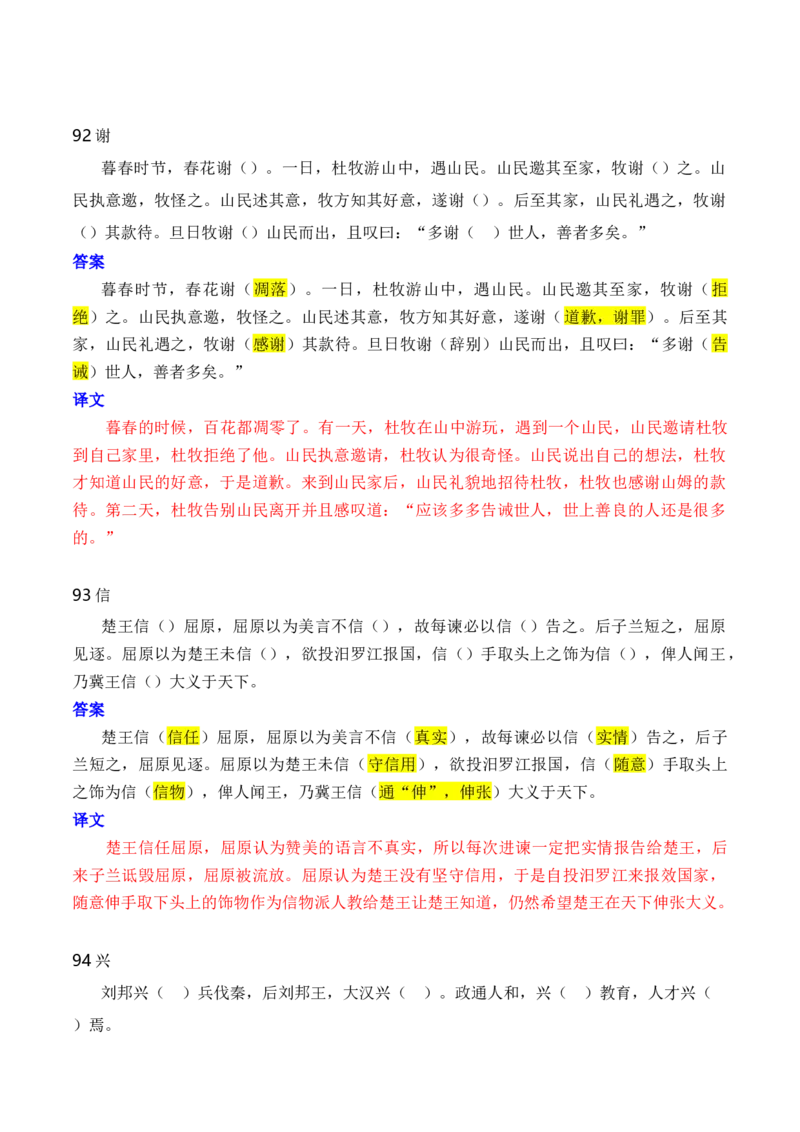 92谢

暮春时节，春花谢（）。一日，杜牧游山中，遇山民。山民邀其至家，牧谢（）之。山民执意邀，牧怪之。山民述其意，牧方知其好意，遂谢（）。后至其家，山民礼遇之，牧谢（）其款待。旦日牧谢（）山民而出，且叹曰：“多谢（ ）世人，善者多矣。”

答案

暮春时节，春花谢（凋落）。一日，杜牧游山中，遇山民。山民邀其至家，牧谢（拒绝）之。山民执意邀，牧怪之。山民述其意，牧方知其好意，遂谢（道歉，谢罪）。后至其家，山民礼遇之，牧谢（感谢）其款待。旦日牧谢（辞别）山民而出，且叹曰：“多谢（告诫）世人，善者多矣。”

译文

暮春的时候，百花都凋零了。有一天，杜牧在山中游玩，遇到一个山民，山民邀请杜牧到自己家里，杜牧拒绝了他。山民执意邀请，杜牧认为很奇怪。山民说出自己的想法，杜牧才知道山民的好意，于是道歉。来到山民家后，山民礼貌地招待杜牧，杜牧也感谢山姆的款待。第二天，杜牧告别山民离开并且感叹道：“应该多多告诫世人，世上善良的人还是很多的。”

93信

楚王信（）屈原，屈原以为美言不信（），故每谏必以信（）告之。后子兰短之，屈原见逐。屈原以为楚王未信（），欲投汨罗江报国，信（）手取头上之饰为信（），俾人闻王，乃冀王信（）大义于天下。

答案

楚王信（信任）屈原，屈原以为美言不信（真实），故每谏必以信（实情）告之，后子兰短之，屈原见逐。屈原以为楚王未信（守信用），欲投汨罗江报国，信（随意）手取头上之饰为信（信物），俾人闻王，乃冀王信（通“伸”，伸张）大义于天下。

译文

楚王信任屈原，屈原认为赞美的语言不真实，所以每次进谏一定把实情报告给楚王，后来子兰诋毁屈原，屈原被流放。屈原认为楚王没有坚守信用，于是自投汨罗江来报效国家，随意伸手取下头上的饰物作为信物派人教给楚王让楚王知道，仍然希望楚王在天下伸张大义。

94兴

刘邦兴（ ）兵伐秦，后刘邦王，大汉兴（ ）。政通人和，兴（ ）教育，人才兴（ ）焉。